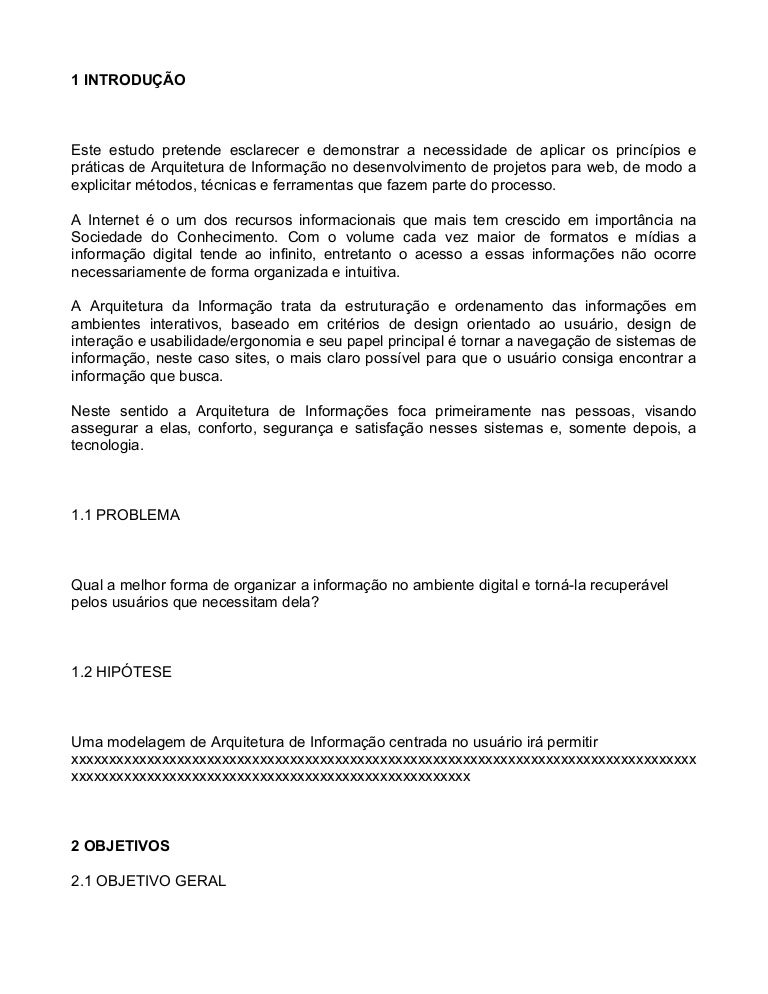 1 INTRODUÇÃO

Este estudo pretende esclarecer e demonstrar a necessidade de aplicar os princípios e práticas de Arquitetura de Informação no desenvolvimento de projetos para web, de modo a explicitar métodos, técnicas e ferramentas que fazem parte do processo.

A Internet é o um dos recursos informacionais que mais tem crescido em importância na Sociedade do Conhecimento. Com o volume cada vez maior de formatos e mídias a informação digital tende ao infinito, entretanto o acesso a essas informações não ocorre necessariamente de forma organizada e intuitiva.

A Arquitetura da Informação trata da estruturação e ordenamento das informações em ambientes interativos, baseado em critérios de design orientado ao usuário, design de interação e usabilidade/ergonomia e seu papel principal é tornar a navegação de sistemas de informação, neste caso sites, o mais claro possível para que o usuário consiga encontrar a informação que busca.

Neste sentido a Arquitetura de Informações foca primeiramente nas pessoas, visando assegurar a elas, conforto, segurança e satisfação nesses sistemas e, somente depois, a tecnologia.

1.1 PROBLEMA

Qual a melhor forma de organizar a informação no ambiente digital e torná-la recuperável pelos usuários que necessitam dela?

1.2 HIPÓTESE

Uma modelagem de Arquitetura de Informação centrada no usuário irá permitir xxxxxxxxxxxxxxxxxxxxxxxxxxxxxxxxxxxxxxxxxxxxxxxxxxxxxxxxxxxxxxxxxxxxxxxxxxxxxxxxxxxxxxxxxxxxxxxxxxxxxxxxxxxxxxxxxxxxxxxxxxxxxxxxxxxxxxxxx

2 OBJETIVOS

2.1 OBJETIVO GERAL